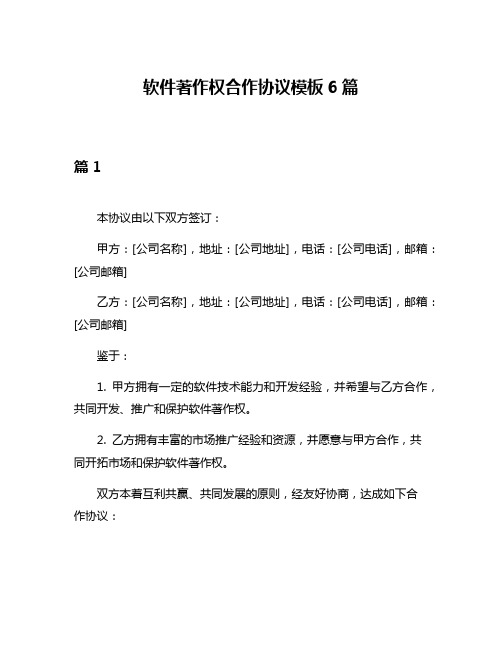 软件著作权合作协议模板 6 篇

篇 1

本协议由以下双方签订：

甲方：[公司名称]，地址：[公司地址]，电话：[公司电话]，邮箱：[公司邮箱]

乙方：[公司名称]，地址：[公司地址]，电话：[公司电话]，邮箱：[公司邮箱]

鉴于：

1. 甲方拥有一定的软件技术能力和开发经验，并希望与乙方合作，共同开发、推广和保护软件著作权。

2. 乙方拥有丰富的市场推广经验和资源，并愿意与甲方合作，共同开拓市场和保护软件著作权。

双方本着互利共赢、共同发展的原则，经友好协商，达成如下合作协议：